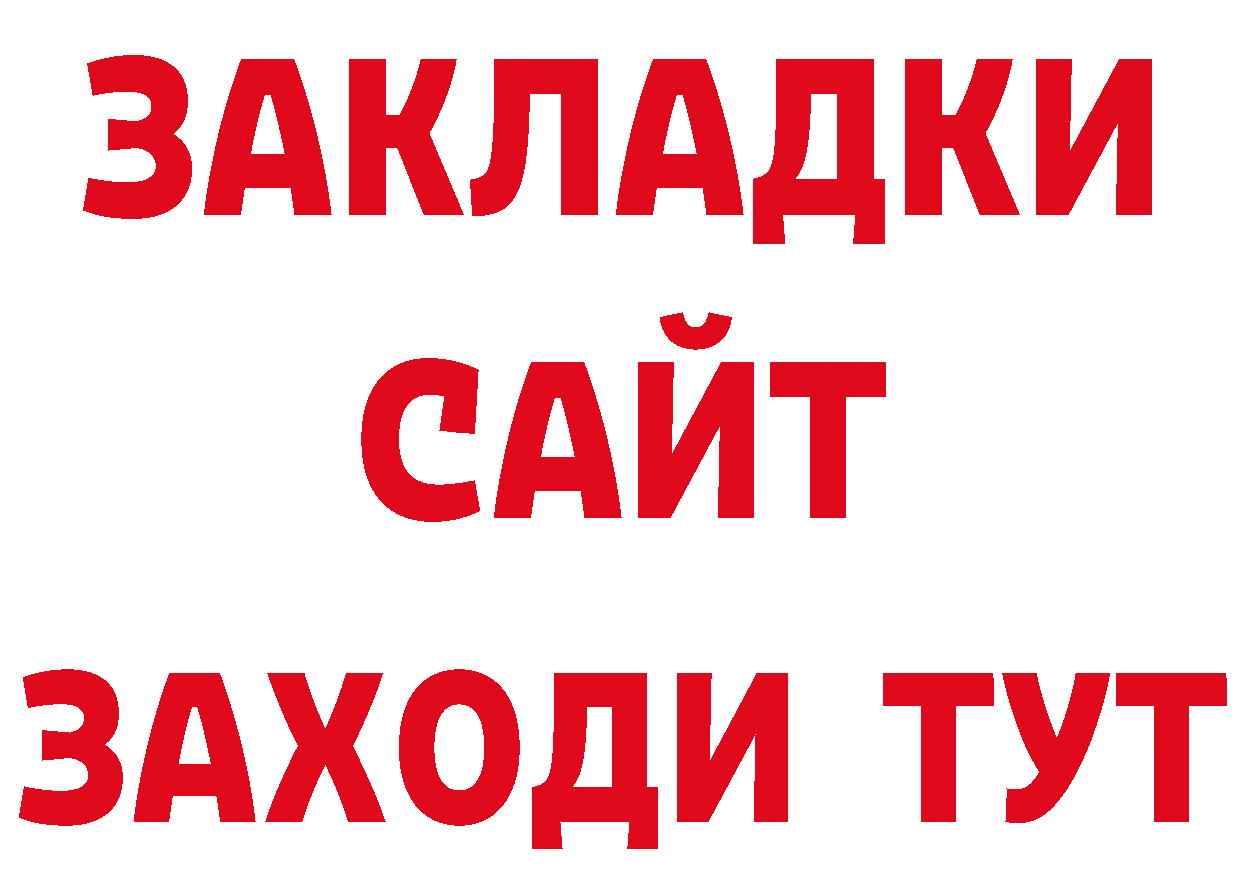 ЗАКЛАДКИ
САЙТ
ЗАХОДИ ТУТ